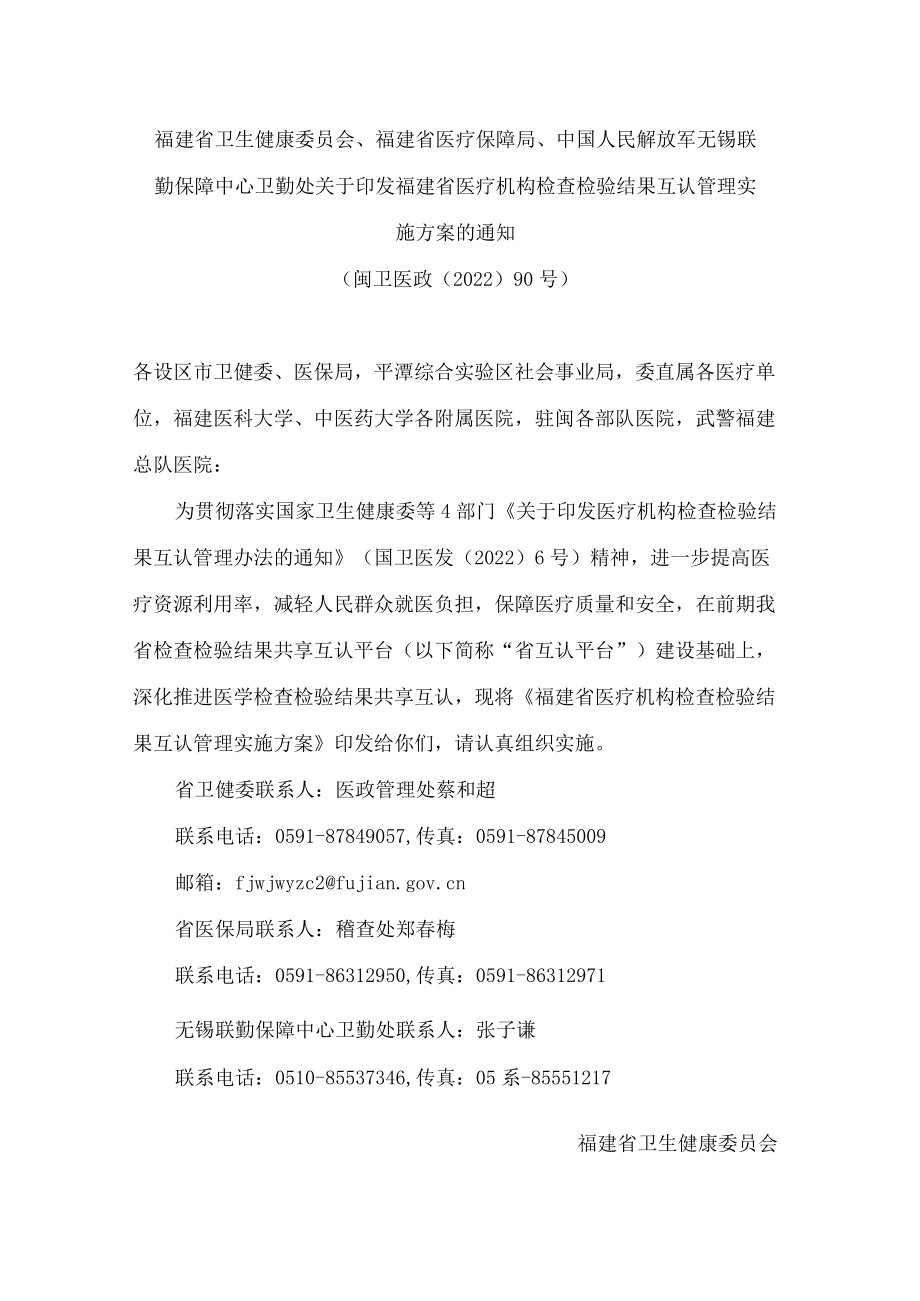 福建省卫生健康委员会、福建省医疗保障局、中国人民解放军无锡联勤保障中心卫勤处关于印发福建省医疗机构检查检验结果互认管理实施方案的通知

（闽卫医政（2022）90号）

各设区市卫健委、医保局，平潭综合实验区社会事业局，委直属各医疗单位，福建医科大学、中医药大学各附属医院，驻闽各部队医院，武警福建总队医院：

为贯彻落实国家卫生健康委等4部门《关于印发医疗机构检查检验结果互认管理办法的通知》（国卫医发（2022）6号）精神，进一步提高医疗资源利用率，减轻人民群众就医负担，保障医疗质量和安全，在前期我省检查检验结果共享互认平台（以下简称“省互认平台”）建设基础上，深化推进医学检查检验结果共享互认，现将《福建省医疗机构检查检验结果互认管理实施方案》印发给你们，请认真组织实施。

省卫健委联系人：医政管理处蔡和超

联系电话：0591-87849057,传真：0591-87845009

邮箱：fjwjwyzc2@fujian.gov.cn

省医保局联系人：稽查处郑春梅

联系电话：0591-86312950,传真：0591-86312971

无锡联勤保障中心卫勤处联系人：张子谦

联系电话：0510-85537346,传真：05系-85551217

福建省卫生健康委员会